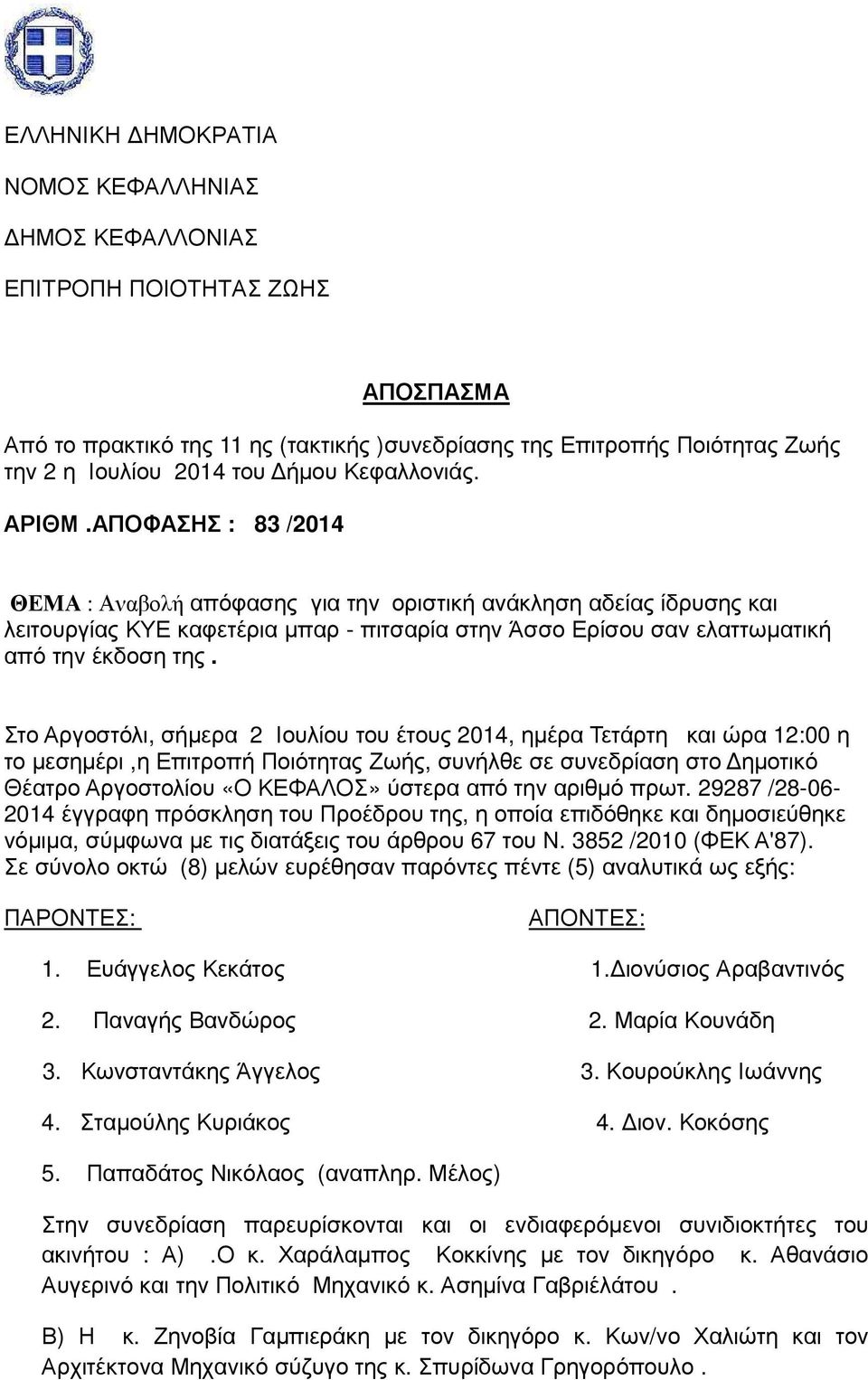 ΕΛΛΗΝΙΚΗ ΔΗΜΟΚΡΑΤΙΑ

ΝΟΜΟΣ ΚΕΦΑΛΛΗΝΙΑΣ

ΔΗΜΟΣ ΚΕΦΑΛΛΟΝΙΑΣ

ΕΠΙΤΡΟΠΗ ΠΟΙΟΤΗΤΑΣ ΖΩΗΣ

ΑΠΟΣΠΑΣΜΑ

Από το πρακτικό της 11 ης (τακτικής )συνεδρίασης της Επιτροπής Ποιότητας Ζωής την 2 η Ιουλίου 2014 του Δήμου Κεφαλλονιάς.

ΑΡΙΘΜ .ΑΠΟΦΑΣΗΣ : 83 /2014

ΘΕΜΑ : Αναβολή απόφασης για την οριστική ανάκληση αδείας ίδρυσης και λειτουργίας ΚΥΕ καφετέρια μπαρ - πιτσαρία στην Άσσο Ερίσου σαν ελαττωματική από την έκδοση της .

Στο Αργοστόλι, σήμερα 2 Ιουλίου του έτους 2014, ημέρα Τετάρτη και ώρα 12:00 η το μεσημέρι ,η Επιτροπή Ποιότητας Ζωής, συνήλθε σε συνεδρίαση στο Δημοτικό Θέατρο Αργοστολίου «Ο ΚΕΦΑΛΟΣ» ύστερα από την αριθμό πρωτ. 29287 /28-06-2014 έγγραφη πρόσκληση του Προέδρου της, η οποία επιδόθηκε και δημοσιεύθηκε νόμιμα, σύμφωνα με τις διατάξεις του άρθρου 67 του Ν. 3852 /2010 (ΦΕΚ Α'87). Σε σύνολο οκτώ (8) μελών ευρέθησαν παρόντες πέντε (5) αναλυτικά ως εξής:

ΠΑΡΟΝΤΕΣ:

1. Ευάγγελος Κεκάτος

2. Παναγής Βανδώρος

3. Κωνσταντάκης Άγγελος

4. Σταμούλης Κυριάκος

5. Παπαδάτος Νικόλαος (αναπληρ. Μέλος)

ΑΠΟΝΤΕΣ:

1.Διονύσιος Αραβαντινός

2. Μαρία Κουνάδη

3. Κουρούκλης Ιωάννης

4. Διον. Κοκόσης

Στην συνεδρίαση παρευρίσκονται και οι ενδιαφερόμενοι συνιδιοκτήτες του ακινήτου : Α) .Ο κ. Χαράλαμπος Κοκκίνης με τον δικηγόρο κ. Αθανάσιο Αυγερινό και την Πολιτικό Μηχανικό κ. Ασημίνα Γαβριελάτου .

Β) Η κ. Ζηνοβία Γαμπιεράκη με τον δικηγόρο κ. Κων/νο Χαλιώτη και τον Αρχιτέκτονα Μηχανικό σύζυγο της κ. Σπυρίδωνα Γρηγορόπουλο .